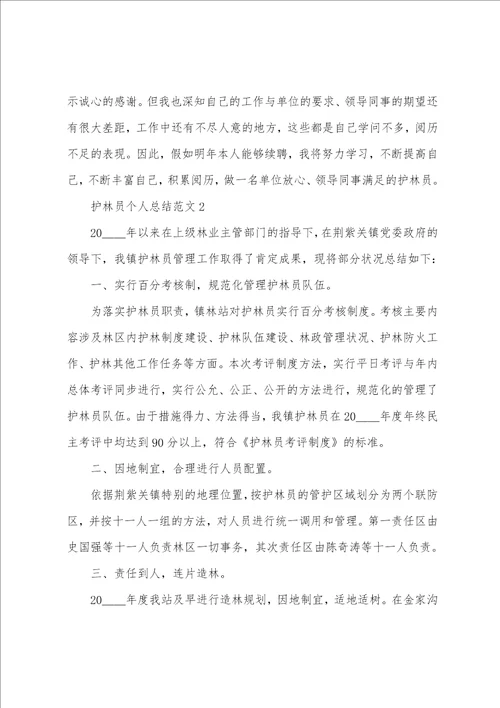 示诚心的感谢。但我也深知自己的工作与单位的要求、领导同事的期望还有很大差距，工作中还有不尽人意的地方，这些都是自己学问不多，阅历不足的表现。因此，假如明年本人能够续聘，我将努力学习，不断提高自己，不断丰富自己，积累阅历，做一名单位放心、领导同事满足的护林员。

护林员个人总结范文2

20____年以来在上级林业主管部门的指导下，在荆紫关镇党委政府的领导下，我镇护林员管理工作取得了肯定成果，现将部分状况总结如下：

一、实行百分考核制，规范化管理护林员队伍。

为落实护林员职责，镇林站对护林员实行百分考核制度。考核主要内容涉及林区内护林制度建设、护林队伍建设、林政管理状况、护林防火工作、护林其他工作任务等方面。本次考评制度方法，实行平日考评与年内总体考评同步进行，实行公允、公正、公开的方法进行，规范化的管理了护林员队伍。由于措施得力、方法得当，我镇护林员在20____年度年终民主考评中均达到90分以上，符合《护林员考评制度》的标准。

二、因地制宜，合理进行人员配置。

依据荆紫关镇特别的地理位置，按护林员的管护区域划分为两个联防区，并按十一人一组的方法，对人员进行统一调用和管理。第一责任区由史国强等十一人负责林区一切事务，其次责任区由陈奇涛等十一人负责。

三、责任到人，连片造林。

20____年度我站及早进行造林规划，因地制宜，适地适树。在金家沟